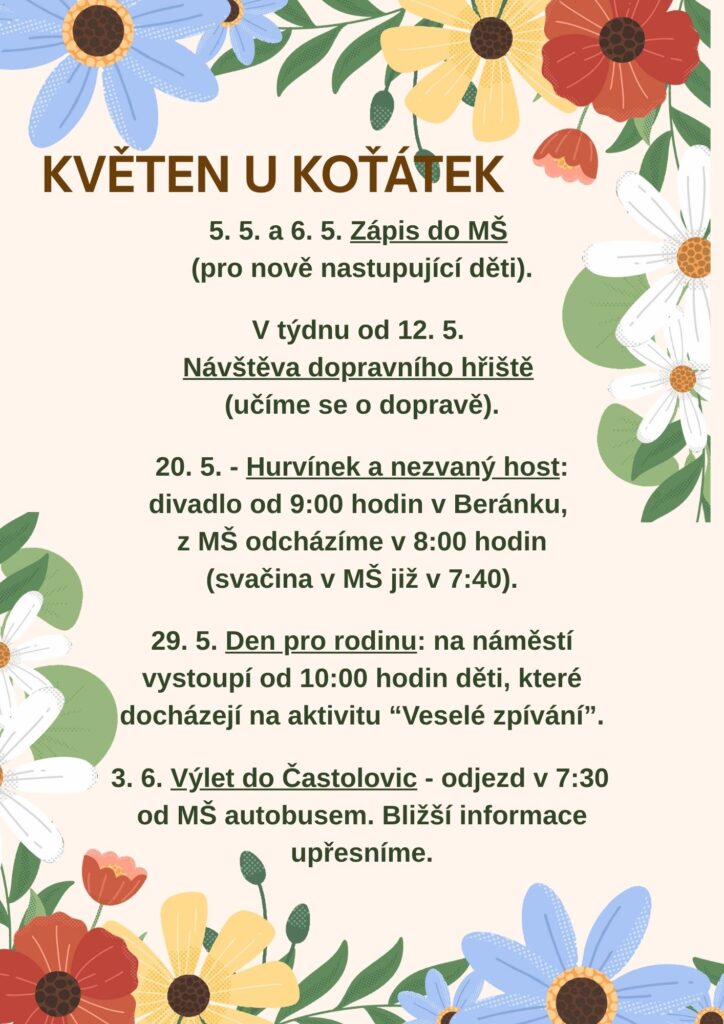 KVĚTEN U KOŤÁTEK

5. 5. a 6. 5. Zápis do MŠ (pro nově nastupující děti).

V týdnu od 12. 5. Návštěva dopravního hřiště (učíme se o dopravě).

20. 5. - Hurvínek a nezvaný host: divadlo od 9:00 hodin v Beránku, z MŠ odcházíme v 8:00 hodin (svačina v MŠ již v 7:40).

29. 5. Den pro rodinu: na náměstí vystoupí od 10:00 hodin děti, které docházejí na aktivitu “Veselé zpívání”.

3. 6. Výlet do Častolovic - odjezd v 7:30 od MŠ autobusem. Bližší informace upřesníme.